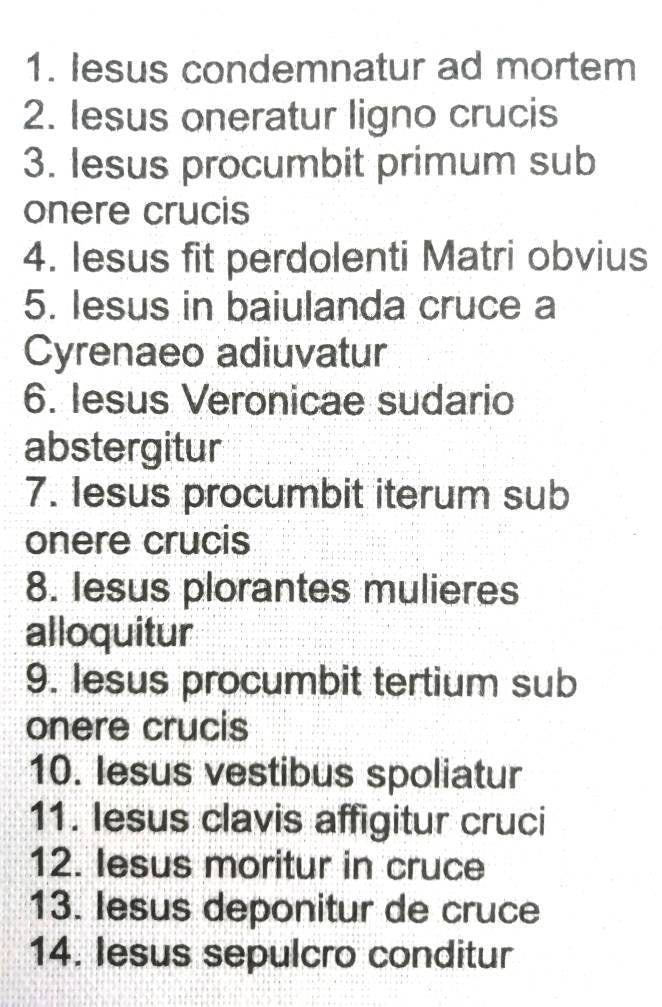 1. Iesus condemnatur ad mortem
2. Iesus oneratur ligno crucis
3. Iesus procumbit primum sub onere crucis
4. Iesus fit perdolenti Matri obvius
5. Iesus in baiulanda cruce a Cyrenaeo adiuvatur
6. Iesus Veronicae sudario abstergitur
7. Iesus procumbit iterum sub onere crucis
8. Iesus plorantes mulieres alloquitur
9. Iesus procumbit tertium sub onere crucis
10. Iesus vestibus spoliatur
11. Iesus clavis affigitur cruci
12. Iesus moritur in cruce
13. Iesus deponitur de cruce
14. Iesus sepulcro conditur